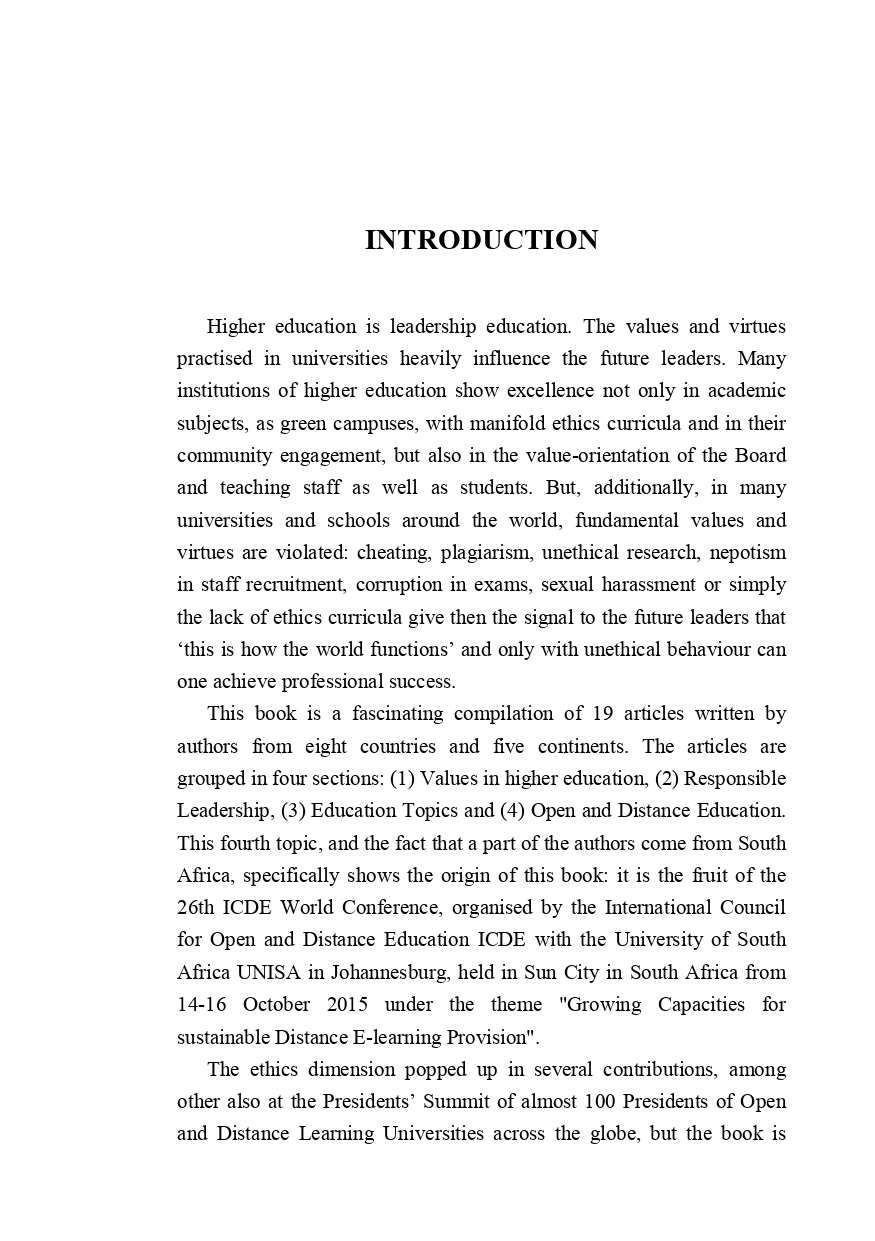 INTRODUCTION

Higher education is leadership education. The values and virtues practised in universities heavily influence the future leaders. Many institutions of higher education show excellence not only in academic subjects, as green campuses, with manifold ethics curricula and in their community engagement, but also in the value-orientation of the Board and teaching staff as well as students. But, additionally, in many universities and schools around the world, fundamental values and virtues are violated: cheating, plagiarism, unethical research, nepotism in staff recruitment, corruption in exams, sexual harassment or simply the lack of ethics curricula give then the signal to the future leaders that ‘this is how the world functions’ and only with unethical behaviour can one achieve professional success.

This book is a fascinating compilation of 19 articles written by authors from eight countries and five continents. The articles are grouped in four sections: (1) Values in higher education, (2) Responsible Leadership, (3) Education Topics and (4) Open and Distance Education. This fourth topic, and the fact that a part of the authors come from South Africa, specifically shows the origin of this book: it is the fruit of the 26th ICDE World Conference, organised by the International Council for Open and Distance Education ICDE with the University of South Africa UNISA in Johannesburg, held in Sun City in South Africa from 14-16 October 2015 under the theme "Growing Capacities for sustainable Distance E-learning Provision".

The ethics dimension popped up in several contributions, among other also at the Presidents’ Summit of almost 100 Presidents of Open and Distance Learning Universities across the globe, but the book is